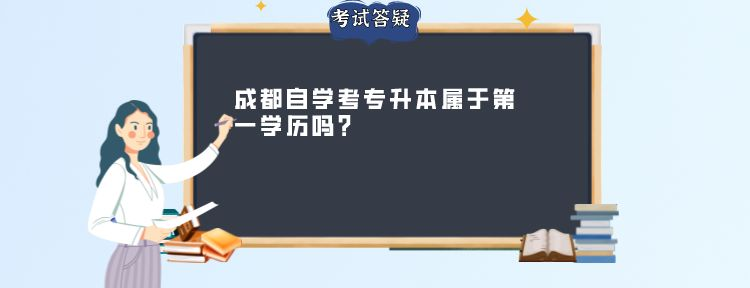 考试答疑

成都自学考专升本属于第一学历吗？